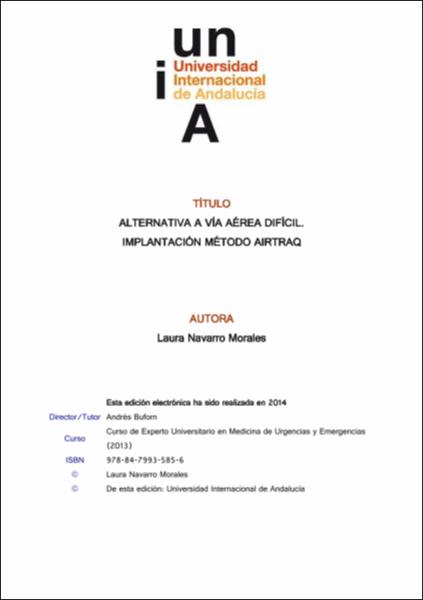 un
i
Universidad Internacional de Andalucía
A

TÍTULO

ALTERNATIVA A VÍA AÉREA DIFÍCIL. IMPLANTACIÓN MÉTODO AIRTRAQ

AUTORA

Laura Navarro Morales

Esta edición electrónica ha sido realizada en 2014

| | |
|---|---|
| Director/Tutor | Andrés Buforn |
| Curso | Curso de Experto Universitario en Medicina de Urgencias y Emergencias (2013) |
| ISBN | 978-84-7993-585-6 |
| © | Laura Navarro Morales |
| © | De esta edición: Universidad Internacional de Andalucía |